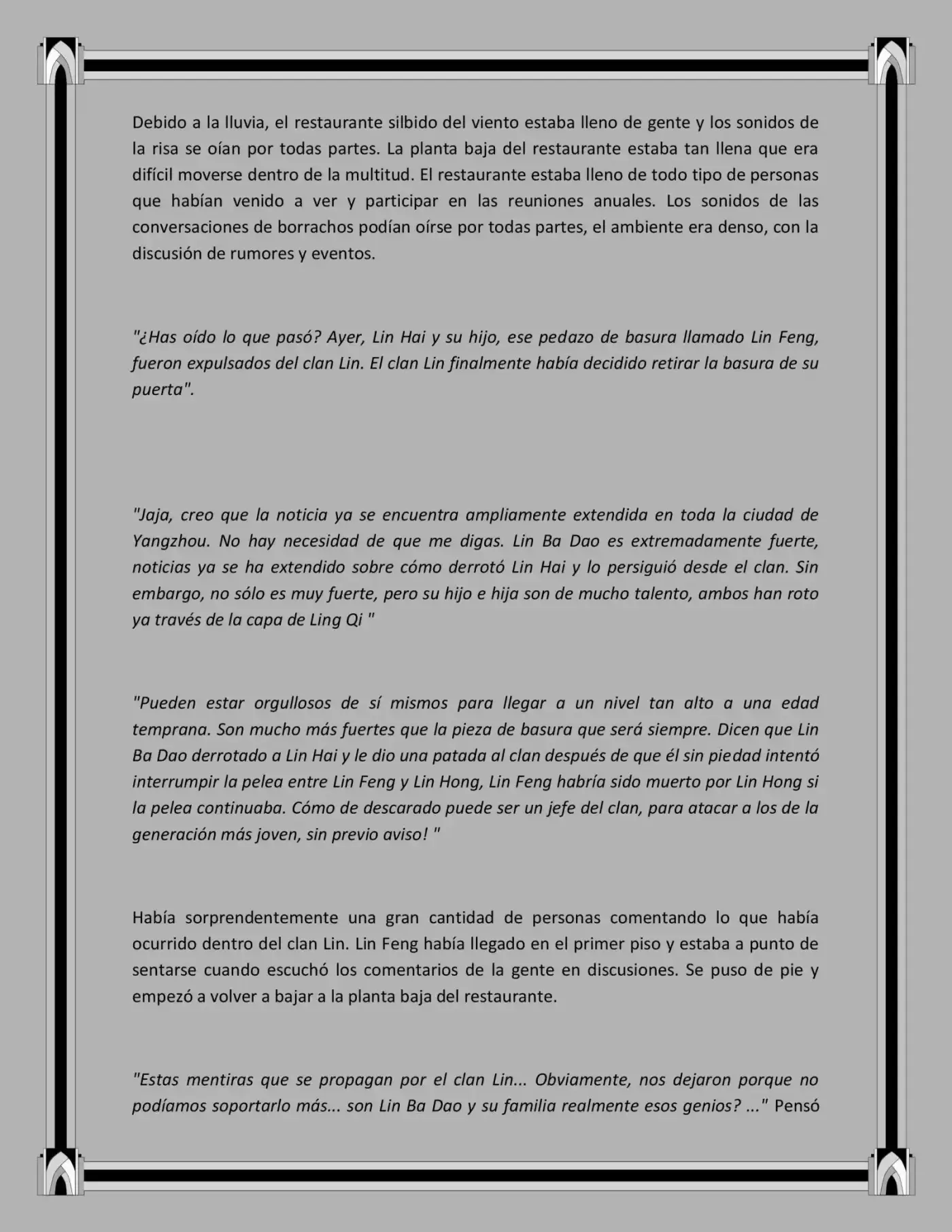 Debido a la lluvia, el restaurante silbido del viento estaba lleno de gente y los sonidos de la risa se oían por todas partes. La planta baja del restaurante estaba tan llena que era difícil moverse dentro de la multitud. El restaurante estaba lleno de todo tipo de personas que habían venido a ver y participar en las reuniones anuales. Los sonidos de las conversaciones de borrachos podían oírse por todas partes, el ambiente era denso, con la discusión de rumores y eventos.

"¿Has oído lo que pasó? Ayer, Lin Hai y su hijo, ese pedazo de basura llamado Lin Feng, fueron expulsados del clan Lin. El clan Lin finalmente había decidido retirar la basura de su puerta".

"Jaja, creo que la noticia ya se encuentra ampliamente extendida en toda la ciudad de Yangzhou. No hay necesidad de que me digas. Lin Ba Dao es extremadamente fuerte, noticias ya se ha extendido sobre cómo derrotó Lin Hai y lo persiguió desde el clan. Sin embargo, no sólo es muy fuerte, pero su hijo e hija son de mucho talento, ambos han roto ya través de la capa de Ling Qi "

"Pueden estar orgullosos de sí mismos para llegar a un nivel tan alto a una edad temprana. Son mucho más fuertes que la pieza de basura que será siempre. Dicen que Lin Ba Dao derrotado a Lin Hai y le dio una patada al clan después de que él sin piedad intentó interrumpir la pelea entre Lin Feng y Lin Hong, Lin Feng habría sido muerto por Lin Hong si la pelea continuaba. Cómo de descarado puede ser un jefe del clan, para atacar a los de la generación más joven, sin previo aviso! "

Había sorprendentemente una gran cantidad de personas comentando lo que había ocurrido dentro del clan Lin. Lin Feng había llegado en el primer piso y estaba a punto de sentarse cuando escuchó los comentarios de la gente en discusiones. Se puso de pie y empezó a volver a bajar a la planta baja del restaurante.

"Estas mentiras que se propagan por el clan Lin... Obviamente, nos dejaron porque no podíamos soportarlo más... son Lin Ba Dao y su familia realmente esos genios? ..." Pensó